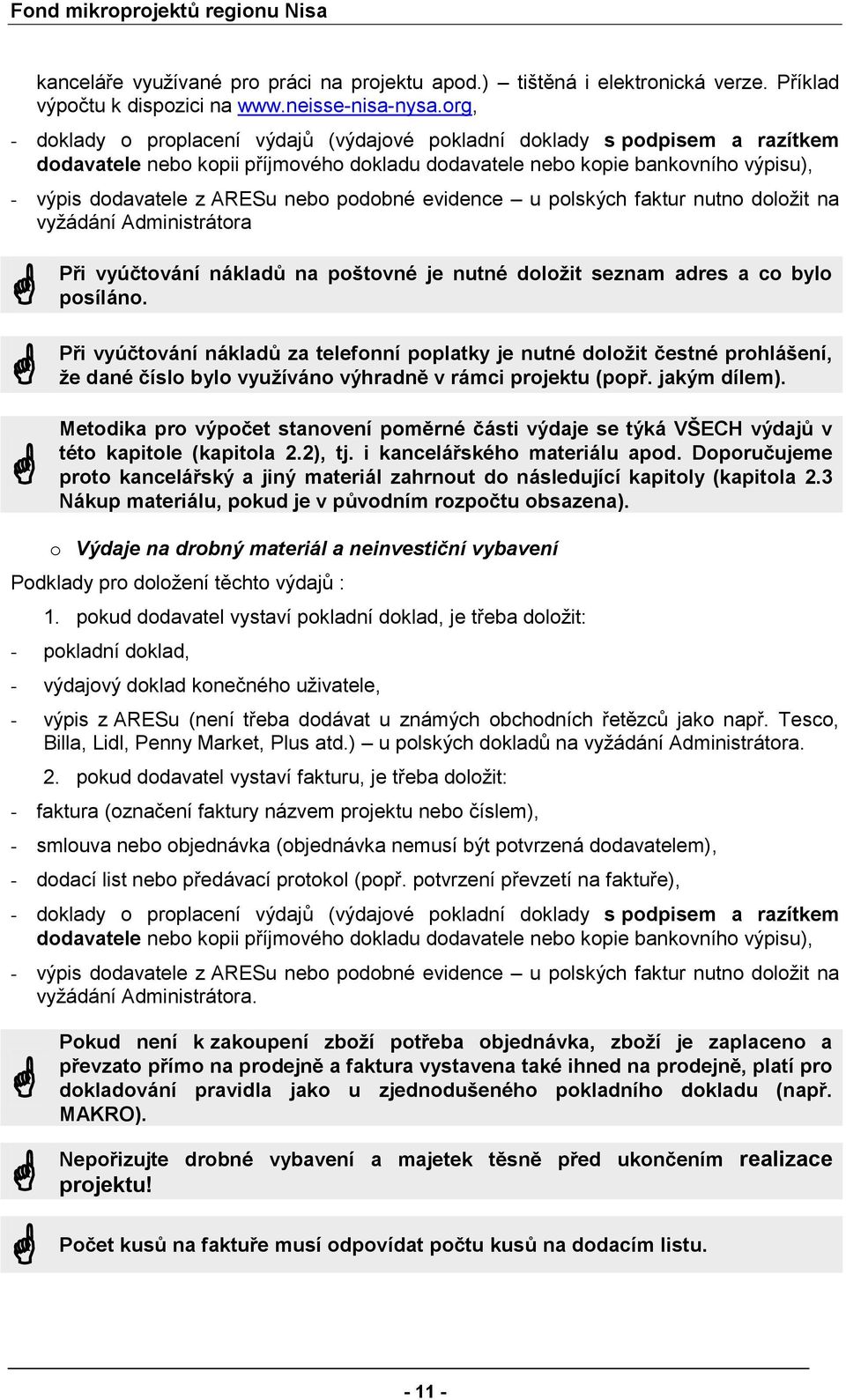 Fond mikroprojektů regionu Nisa

kanceláře využívané pro práci na projektu apod.) – tištěná i elektronická verze. Příklad výpočtu k dispozici na www.neisse-nisa-nysa.org,

- doklady o proplacení výdajů (výdajové pokladní doklady s podpisem a razítkem dodavatele nebo kopii příjmového dokladu dodavatele nebo kopie bankovního výpisu),

- výpis dodavatele z ARESu nebo podobné evidence – u polských faktur nutno doložit na vyžádání Administrátora

Při vyúčtování nákladů na poštovné je nutné doložit seznam adres a co bylo posíláno.

Při vyúčtování nákladů za telefonní poplatky je nutné doložit čestné prohlášení, že dané číslo bylo využíváno výhradně v rámci projektu (popř. jakým dílem).

Metodika pro výpočet stanovení poměrné části výdaje se týká VŠECH výdajů v této kapitole (kapitola 2.2), tj. i kancelářského materiálu apod. Doporučujeme proto kancelářský a jiný materiál zahrnout do následující kapitoly (kapitola 2.3 Nákup materiálu, pokud je v původním rozpočtu obsazena).

o Výdaje na drobný materiál a neinvestiční vybavení

Podklady pro doložení těchto výdajů :

1. pokud dodavatel vystaví pokladní doklad, je třeba doložit:

- pokladní doklad,

- výdajový doklad konečného uživatele,

- výpis z ARESu (není třeba dodávat u známých obchodních řetězců jako např. Tesco, Billa, Lidl, Penny Market, Plus atd.) – u polských dokladů na vyžádání Administrátora.

2. pokud dodavatel vystaví fakturu, je třeba doložit:

- faktura (označení faktury názvem projektu nebo číslem),

- smlouva nebo objednávka (objednávka nemusí být potvrzená dodavatelem),

- dodací list nebo předávací protokol (popř. potvrzení převzetí na faktuře),

- doklady o proplacení výdajů (výdajové pokladní doklady s podpisem a razítkem dodavatele nebo kopii příjmového dokladu dodavatele nebo kopie bankovního výpisu),

- výpis dodavatele z ARESu nebo podobné evidence – u polských faktur nutno doložit na vyžádání Administrátora.

Pokud není k zakoupení zboží potřeba objednávka, zboží je zaplaceno a převzato přímo na prodejně a faktura vystavena také ihned na prodejně, platí pro dokladování pravidla jako u zjednodušeného pokladního dokladu (např. MAKRO).

Nepořizujte drobné vybavení a majetek těsně před ukončením realizace projektu!

Počet kusů na faktuře musí odpovídat počtu kusů na dodacím listu.

- 11 -